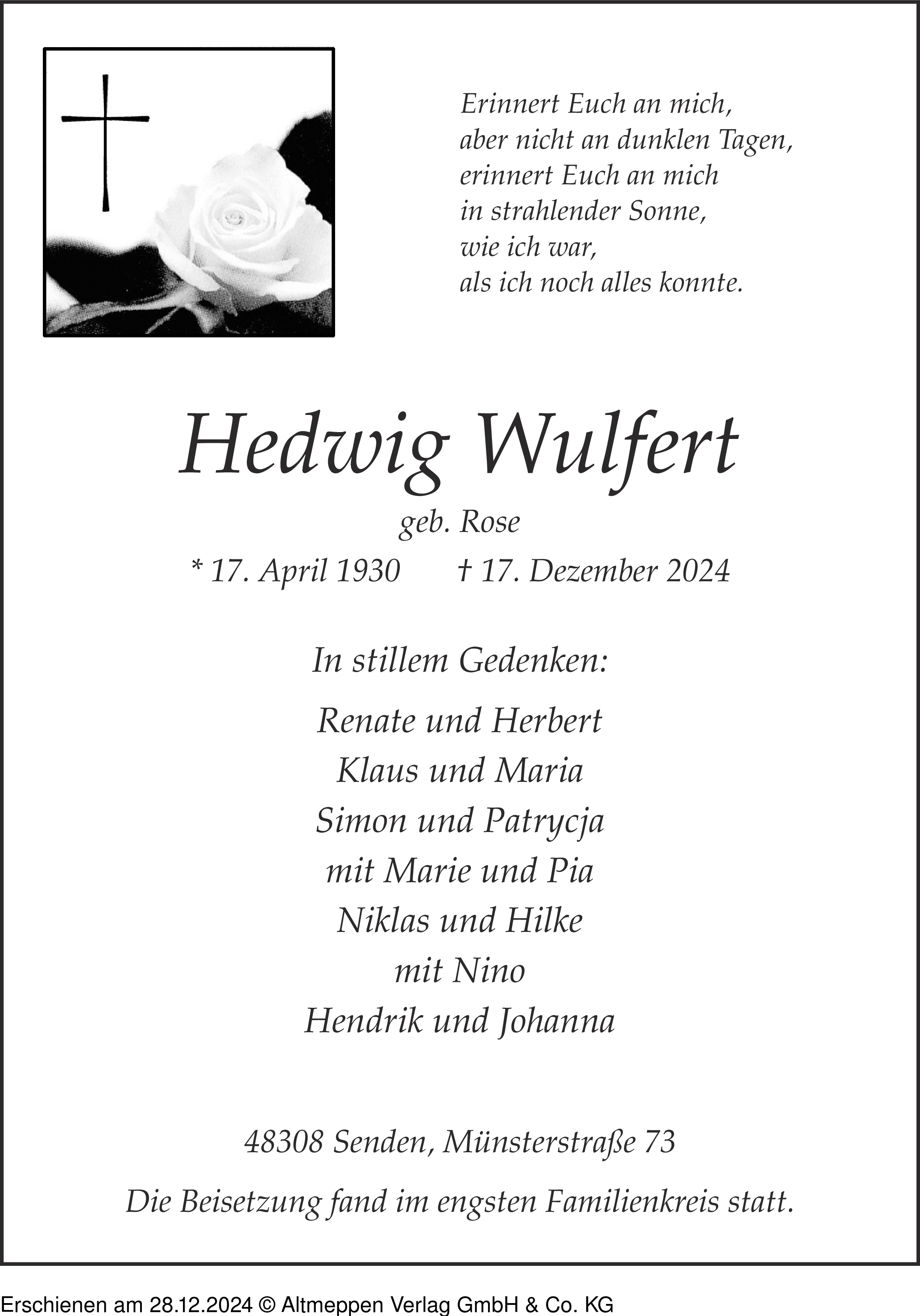 Erinnert Euch an mich,
aber nicht an dunklen Tagen,
erinnert Euch an mich
in strahlender Sonne,
wie ich war,
als ich noch alles konnte.

Hedwig Wulfert

geb. Rose

* 17. April 1930 † 17. Dezember 2024

In stillem Gedenken:

Renate und Herbert
Klaus und Maria
Simon und Patrycja
mit Marie und Pia
Niklas und Hilke
mit Nino
Hendrik und Johanna

48308 Senden, Münsterstraße 73

Die Beisetzung fand im engsten Familienkreis statt.

Erschienen am 28.12.2024 © Altmeppen Verlag GmbH & Co. KG